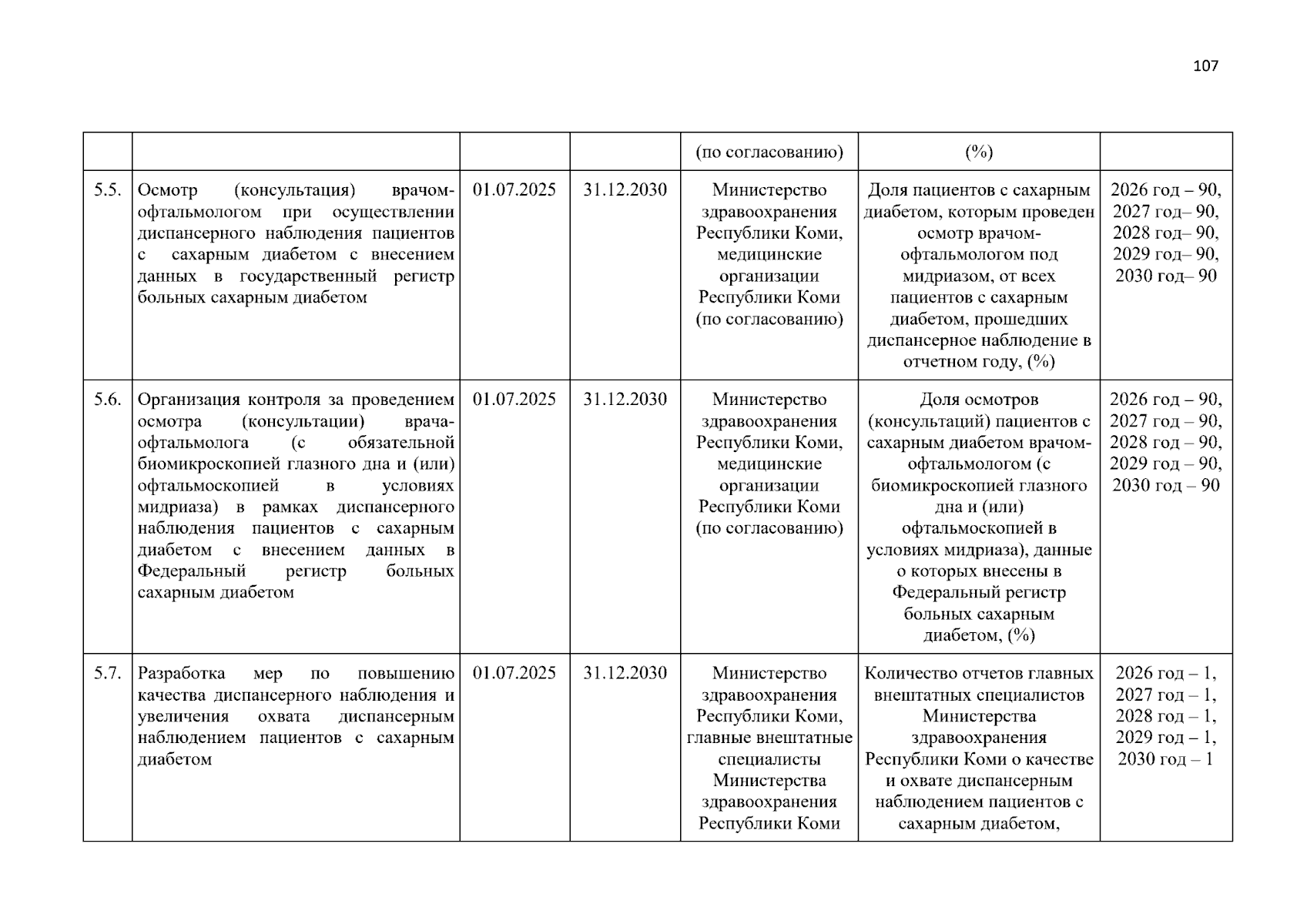 107

|  |  |  |  | (по согласованию) | (%) |  |
|---|---|---|---|---|---|---|
| 5.5. | Осмотр (консультация) врачом-офтальмологом при осуществлении диспансерного наблюдения пациентов с сахарным диабетом с внесением данных в государственный регистр больных сахарным диабетом | 01.07.2025 | 31.12.2030 | Министерство здравоохранения Республики Коми, медицинские организации Республики Коми (по согласованию) | Доля пациентов с сахарным диабетом, которым проведен осмотр врачом-офтальмологом под мидриазом, от всех пациентов с сахарным диабетом, прошедших диспансерное наблюдение в отчетном году, (%) | 2026 год – 90, 2027 год– 90, 2028 год– 90, 2029 год– 90, 2030 год– 90 |
| 5.6. | Организация контроля за проведением осмотра (консультации) врача-офтальмолога (с обязательной биомикроскопией глазного дна и (или) офтальмоскопией в условиях мидриаза) в рамках диспансерного наблюдения пациентов с сахарным диабетом с внесением данных в Федеральный регистр больных сахарным диабетом | 01.07.2025 | 31.12.2030 | Министерство здравоохранения Республики Коми, медицинские организации Республики Коми (по согласованию) | Доля осмотров (консультаций) пациентов с сахарным диабетом врачом-офтальмологом (с биомикроскопией глазного дна и (или) офтальмоскопией в условиях мидриаза), данные о которых внесены в Федеральный регистр больных сахарным диабетом, (%) | 2026 год – 90, 2027 год – 90, 2028 год – 90, 2029 год – 90, 2030 год – 90 |
| 5.7. | Разработка мер по повышению качества диспансерного наблюдения и увеличения охвата диспансерным наблюдением пациентов с сахарным диабетом | 01.07.2025 | 31.12.2030 | Министерство здравоохранения Республики Коми, главные внештатные специалисты Министерства здравоохранения Республики Коми | Количество отчетов главных внештатных специалистов Министерства здравоохранения Республики Коми о качестве и охвате диспансерным наблюдением пациентов с сахарным диабетом, | 2026 год – 1, 2027 год – 1, 2028 год – 1, 2029 год – 1, 2030 год – 1 |